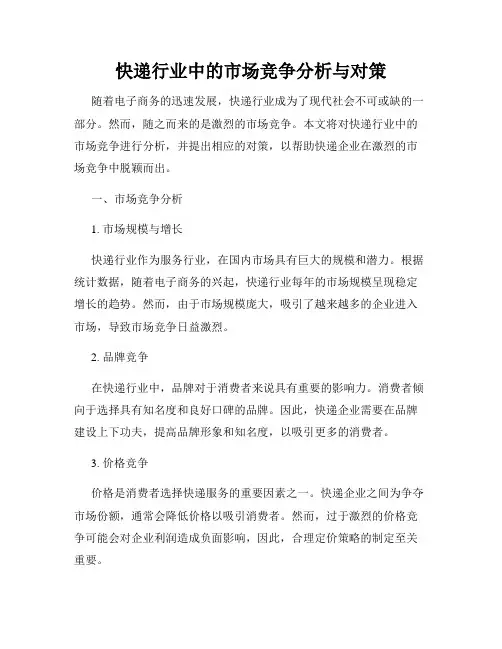 快递行业中的市场竞争分析与对策

随着电子商务的迅速发展，快递行业成为了现代社会不可或缺的一部分。然而，随之而来的是激烈的市场竞争。本文将对快递行业中的市场竞争进行分析，并提出相应的对策，以帮助快递企业在激烈的市场竞争中脱颖而出。

一、市场竞争分析

1. 市场规模与增长

快递行业作为服务行业，在国内市场具有巨大的规模和潜力。根据统计数据，随着电子商务的兴起，快递行业每年的市场规模呈现稳定增长的趋势。然而，由于市场规模庞大，吸引了越来越多的企业进入市场，导致市场竞争日益激烈。

2. 品牌竞争

在快递行业中，品牌对于消费者来说具有重要的影响力。消费者倾向于选择具有知名度和良好口碑的品牌。因此，快递企业需要在品牌建设上下功夫，提高品牌形象和知名度，以吸引更多的消费者。

3. 价格竞争

价格是消费者选择快递服务的重要因素之一。快递企业之间为争夺市场份额，通常会降低价格以吸引消费者。然而，过于激烈的价格竞争可能会对企业利润造成负面影响，因此，合理定价策略的制定至关重要。